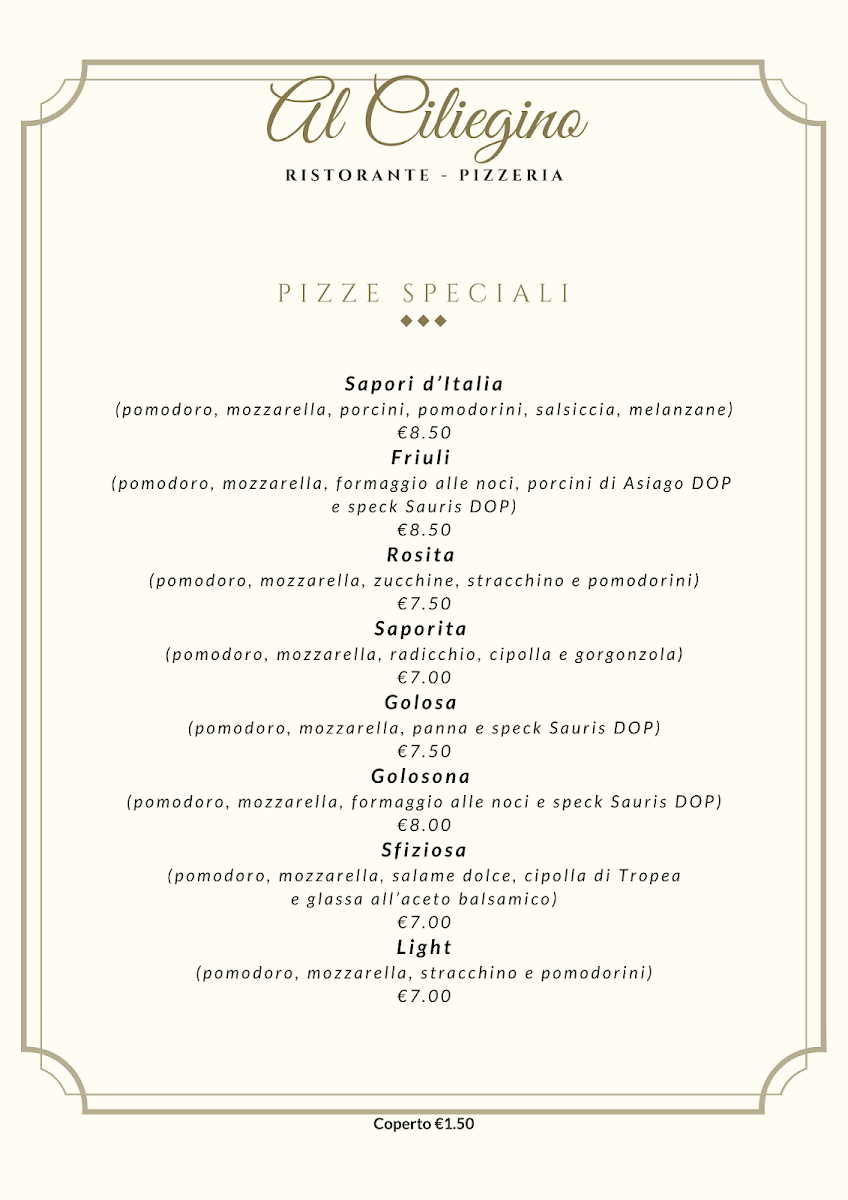 Al Ciliegino
RISTORANTE - PIZZERIA

PIZZE SPECIALI

Sapori d'Italia
(pomodoro, mozzarella, porcini, pomodorini, salsiccia, melanzane)
€8.50

Friuli
(pomodoro, mozzarella, formaggio alle noci, porcini di Asiago DOP e speck Sauris DOP)
€8.50

Rosita
(pomodoro, mozzarella, zucchine, stracchino e pomodorini)
€7.50

Saporita
(pomodoro, mozzarella, radicchio, cipolla e gorgonzola)
€7.00

Golosa
(pomodoro, mozzarella, panna e speck Sauris DOP)
€7.50

Golosona
(pomodoro, mozzarella, formaggio alle noci e speck Sauris DOP)
€8.00

Sfiziosa
(pomodoro, mozzarella, salame dolce, cipolla di Tropea e glassa all'aceto balsamico)
€7.00

Light
(pomodoro, mozzarella, stracchino e pomodorini)
€7.00

Coperto €1.50